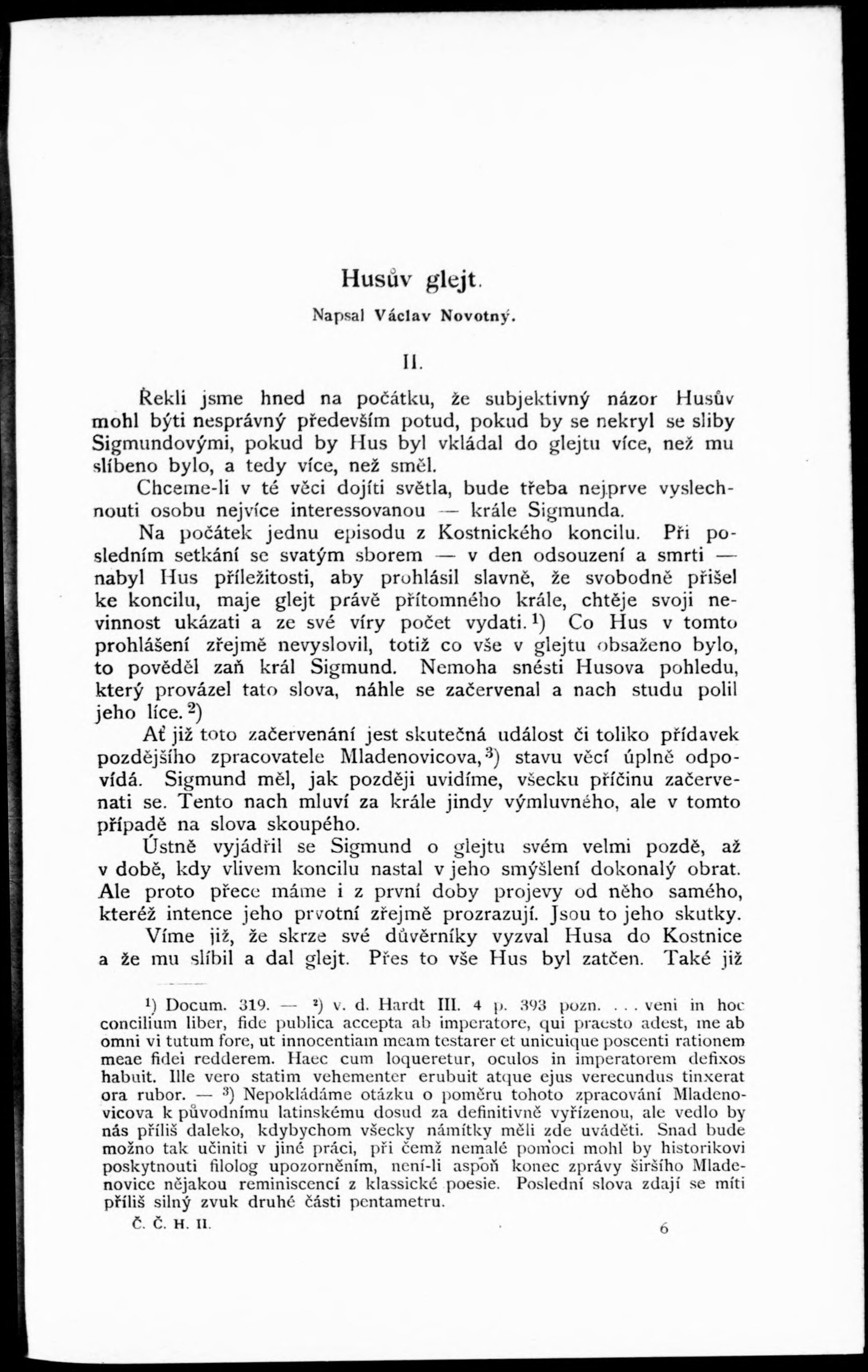 Husův glejt.

Napsal Václav Novotný.

II.

Řekli jsme hned na počátku, že subjektivný názor Husův mohl býti nesprávný především potud, pokud by se nekryl se sliby Sigmundovými, pokud by Hus byl vkládal do glejtu více, než mu slíbeno bylo, a tedy více, než směl.

Chceme-li v té věci dojíti světla, bude třeba nejprve vyslechnouti osobu nejvíce interessovanou — krále Sigmunda.

Na počátek jednu episodu z Kostnického koncilu. Při posledním setkání se svatým sborem — v den odsouzení a smrti — nabyl Hus příležitosti, aby prohlásil slavně, že svobodně přišel ke koncilu, maje glejt právě přítomného krále, chtěje svoji nevinnost ukázati a ze své víry počet vydati.$^1$) Co Hus v tomto prohlášení zřejmě nevyslovil, totiž co vše v glejtu obsaženo bylo, to pověděl zaň král Sigmund. Nemoha snésti Husova pohledu, který provázel tato slova, náhle se začervenal a nach studu polil jeho líce.$^2$)

Ať již toto začervenání jest skutečná událost či toliko přídavek pozdějšího zpracovatele Mladenovicova,$^3$) stavu věcí úplně odpovídá. Sigmund měl, jak později uvidíme, všecku příčinu začervenati se. Tento nach mluví za krále jindy výmluvného, ale v tomto případě na slova skoupého.

Ústně vyjádřil se Sigmund o glejtu svém velmi pozdě, až v době, kdy vlivem koncilu nastal v jeho smýšlení dokonalý obrat. Ale proto přece máme i z první doby projevy od něho samého, kteréž intence jeho prvotní zřejmě prozrazují. Jsou to jeho skutky.

Víme již, že skrze své důvěrníky vyzval Husa do Kostnice a že mu slíbil a dal glejt. Přes to vše Hus byl zatčen. Také již

$^1$) Docum. 319. — $^2$) v. d. Hardt III. 4 p. 393 pozn. . . . veni in hoc concilium liber, fide publica accepta ab imperatore, qui praesto adest, me ab omni vi tutum fore, ut innocentiam meam testarer et unicuique poscenti rationem meae fidei redderem. Haec cum loqueretur, oculos in imperatorem defixos habuit. Ille vero statim vehementer erubuit atque ejus verecundus tinxerat ora rubor. — $^3$) Nepokládáme otázku o poměru tohoto zpracování Mladenovicova k původnímu latinskému dosud za definitivně vyřízenou, ale vedlo by nás příliš daleko, kdybychom všecky námitky měli zde uváděti. Snad bude možno tak učiniti v jiné práci, při čemž nemalé pomoci mohl by historikovi poskytnouti filolog upozorněním, není-li aspoň konec zprávy širšího Mladenovice nějakou reminiscencí z klassické poesie. Poslední slova zdají se míti příliš silný zvuk druhé části pentametru.

Č. Č. H. II.

6